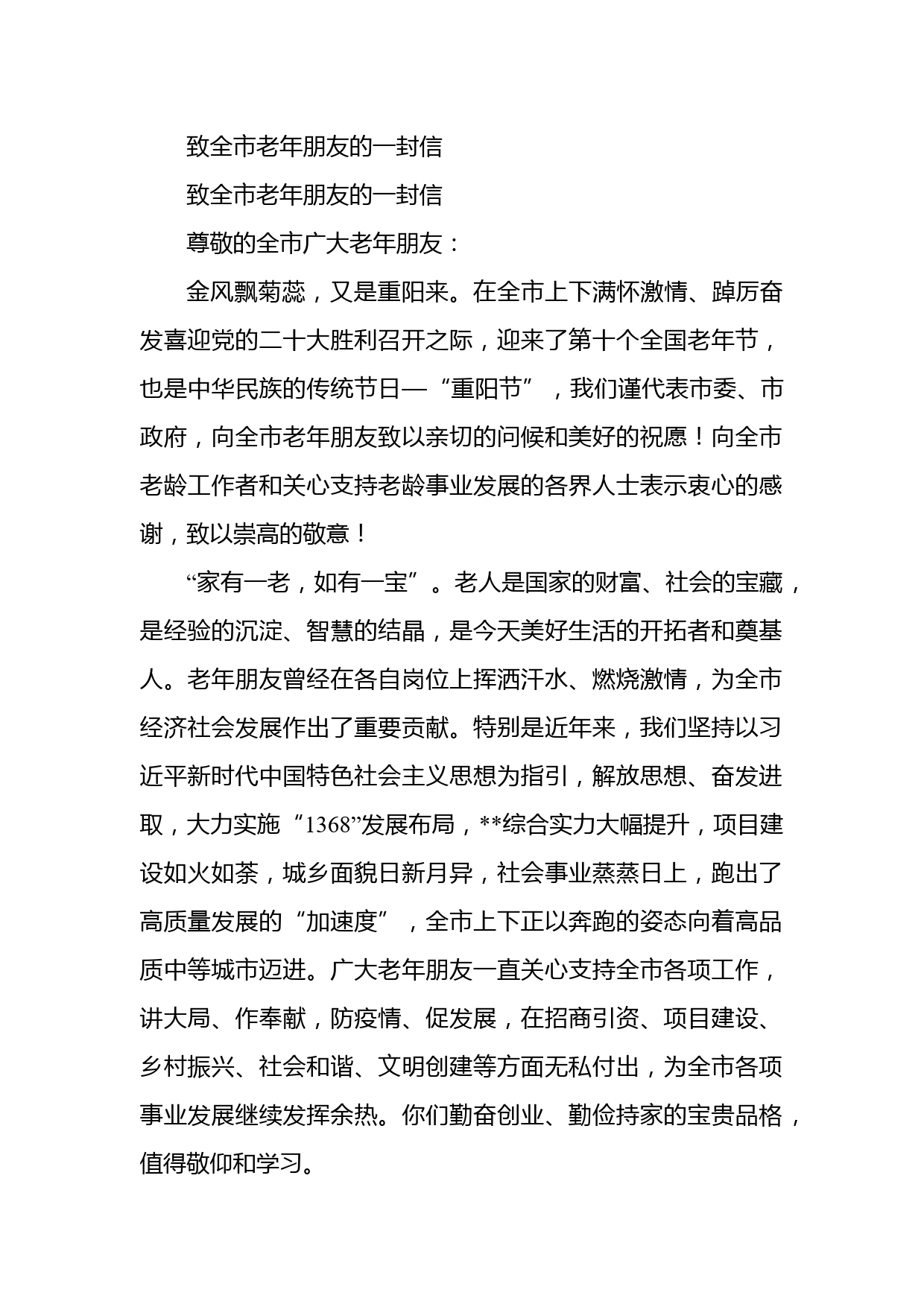 致全市老年朋友的一封信

致全市老年朋友的一封信

尊敬的全市广大老年朋友：

金风飘菊蕊，又是重阳来。在全市上下满怀激情、踔厉奋发喜迎党的二十大胜利召开之际，迎来了第十个全国老年节，也是中华民族的传统节日—“重阳节”，我们谨代表市委、市政府，向全市老年朋友致以亲切的问候和美好的祝愿！向全市老龄工作者和关心支持老龄事业发展的各界人士表示衷心的感谢，致以崇高的敬意！

“家有一老，如有一宝”。老人是国家的财富、社会的宝藏，是经验的沉淀、智慧的结晶，是今天美好生活的开拓者和奠基人。老年朋友曾经在各自岗位上挥洒汗水、燃烧激情，为全市经济社会发展作出了重要贡献。特别是近年来，我们坚持以习近平新时代中国特色社会主义思想为指引，解放思想、奋发进取，大力实施“1368”发展布局，**综合实力大幅提升，项目建设如火如荼，城乡面貌日新月异，社会事业蒸蒸日上，跑出了高质量发展的“加速度”，全市上下正以奔跑的姿态向着高品质中等城市迈进。广大老年朋友一直关心支持全市各项工作，讲大局、作奉献，防疫情、促发展，在招商引资、项目建设、乡村振兴、社会和谐、文明创建等方面无私付出，为全市各项事业发展继续发挥余热。你们勤奋创业、勤俭持家的宝贵品格，值得敬仰和学习。